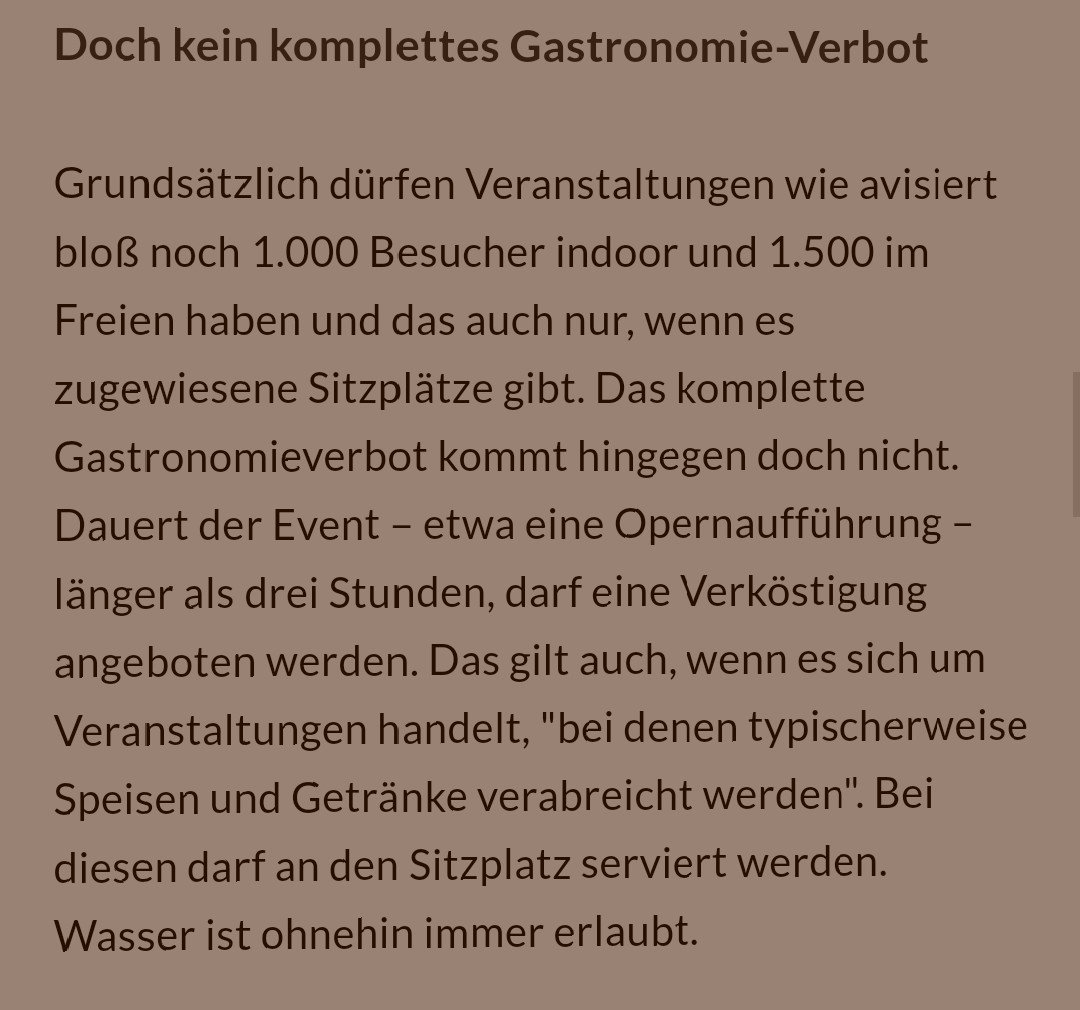 Doch kein komplettes Gastronomie-Verbot

Grundsätzlich dürfen Veranstaltungen wie avisiert bloß noch 1.000 Besucher indoor und 1.500 im Freien haben und das auch nur, wenn es zugewiesene Sitzplätze gibt. Das komplette Gastronomieverbot kommt hingegen doch nicht. Dauert der Event – etwa eine Opernaufführung – länger als drei Stunden, darf eine Verköstigung angeboten werden. Das gilt auch, wenn es sich um Veranstaltungen handelt, "bei denen typischerweise Speisen und Getränke verabreicht werden". Bei diesen darf an den Sitzplatz serviert werden. Wasser ist ohnehin immer erlaubt.